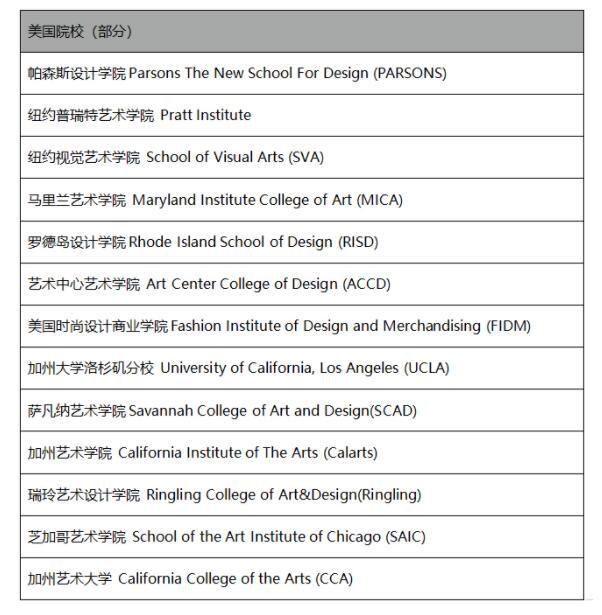 | 美国院校（部分） |
|---|
| 帕森斯设计学院 Parsons The New School For Design (PARSONS) |
| 纽约普瑞特艺术学院 Pratt Institute |
| 纽约视觉艺术学院 School of Visual Arts (SVA) |
| 马里兰艺术学院 Maryland Institute College of Art (MICA) |
| 罗德岛设计学院 Rhode Island School of Design (RISD) |
| 艺术中心艺术学院 Art Center College of Design (ACCD) |
| 美国时尚设计商业学院 Fashion Institute of Design and Merchandising (FIDM) |
| 加州大学洛杉矶分校 University of California, Los Angeles (UCLA) |
| 萨凡纳艺术学院 Savannah College of Art and Design(SCAD) |
| 加州艺术学院 California Institute of The Arts (Calarts) |
| 瑞玲艺术设计学院 Ringling College of Art&Design(Ringling) |
| 芝加哥艺术学院 School of the Art Institute of Chicago (SAIC) |
| 加州艺术大学 California College of the Arts (CCA) |